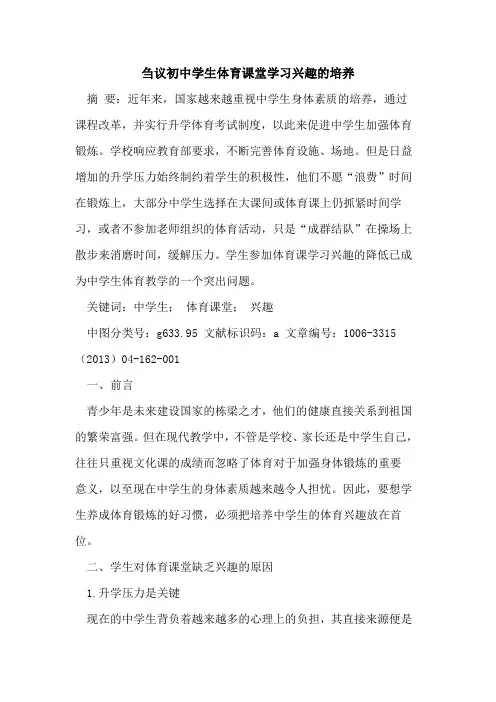 刍议初中学生体育课堂学习兴趣的培养

摘 要：近年来，国家越来越重视中学生身体素质的培养，通过课程改革，并实行升学体育考试制度，以此来促进中学生加强体育锻炼。学校响应教育部要求，不断完善体育设施、场地。但是日益增加的升学压力始终制约着学生的积极性，他们不愿“浪费”时间在锻炼上，大部分中学生选择在大课间或体育课上仍抓紧时间学习，或者不参加老师组织的体育活动，只是“成群结队”在操场上散步来消磨时间，缓解压力。学生参加体育课学习兴趣的降低已成为中学生体育教学的一个突出问题。

关键词：中学生； 体育课堂； 兴趣

中图分类号：g633.95 文献标识码：a 文章编号：1006-3315（2013）04-162-001

一、前言

青少年是未来建设国家的栋梁之才，他们的健康直接关系到祖国的繁荣富强。但在现代教学中，不管是学校、家长还是中学生自己，往往只重视文化课的成绩而忽略了体育对于加强身体锻炼的重要意义，以至现在中学生的身体素质越来越令人担忧。因此，要想学生养成体育锻炼的好习惯，必须把培养中学生的体育兴趣放在首位。

二、学生对体育课堂缺乏兴趣的原因

1.升学压力是关键

现在的中学生背负着越来越多的心理上的负担，其直接来源便是